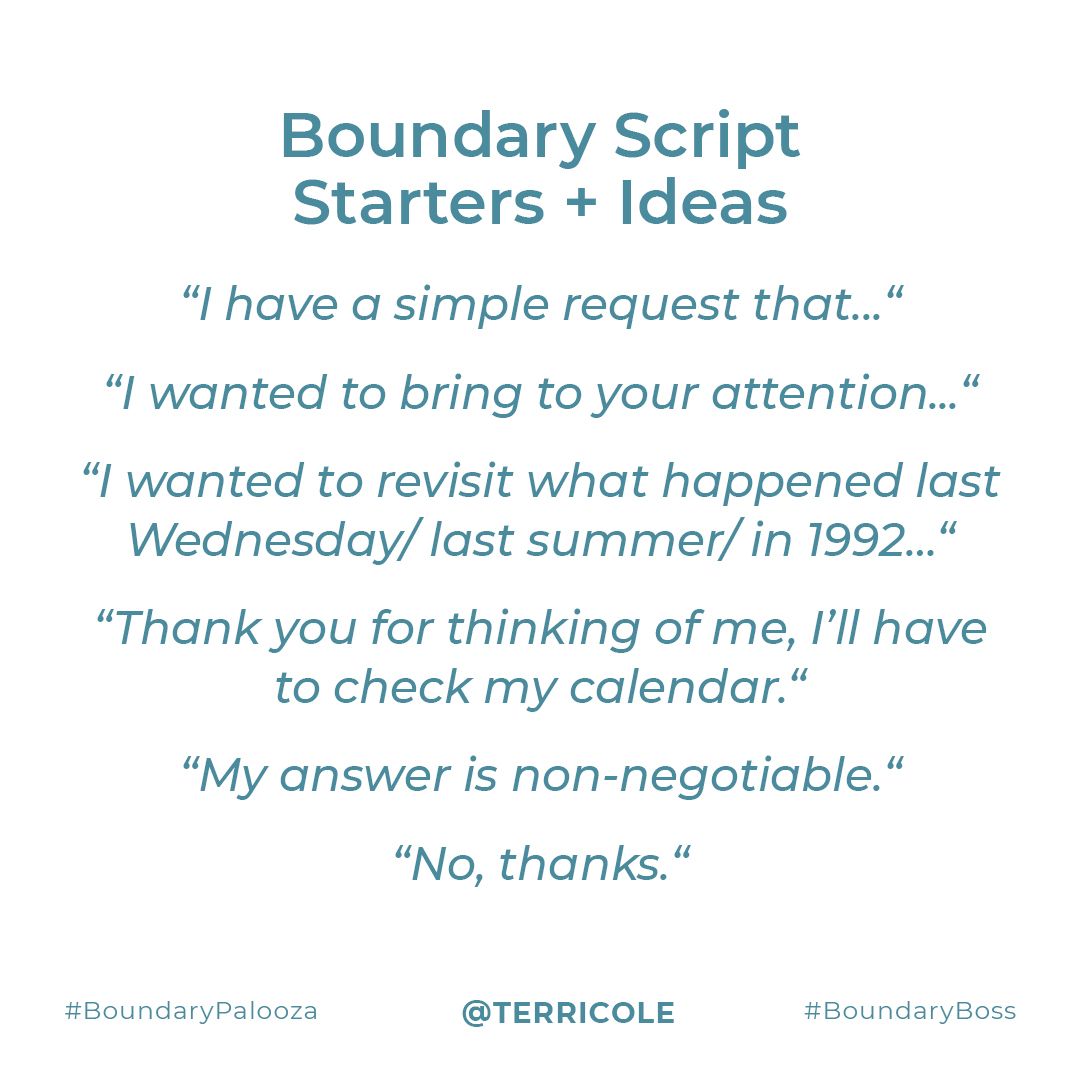 Boundary Script
Starters + Ideas

"I have a simple request that..."

"I wanted to bring to your attention..."

"I wanted to revisit what happened last Wednesday/ last summer/ in 1992..."

"Thank you for thinking of me, I'll have to check my calendar."

"My answer is non-negotiable."

"No, thanks."

#BoundaryPalooza @TERRICOLE #BoundaryBoss